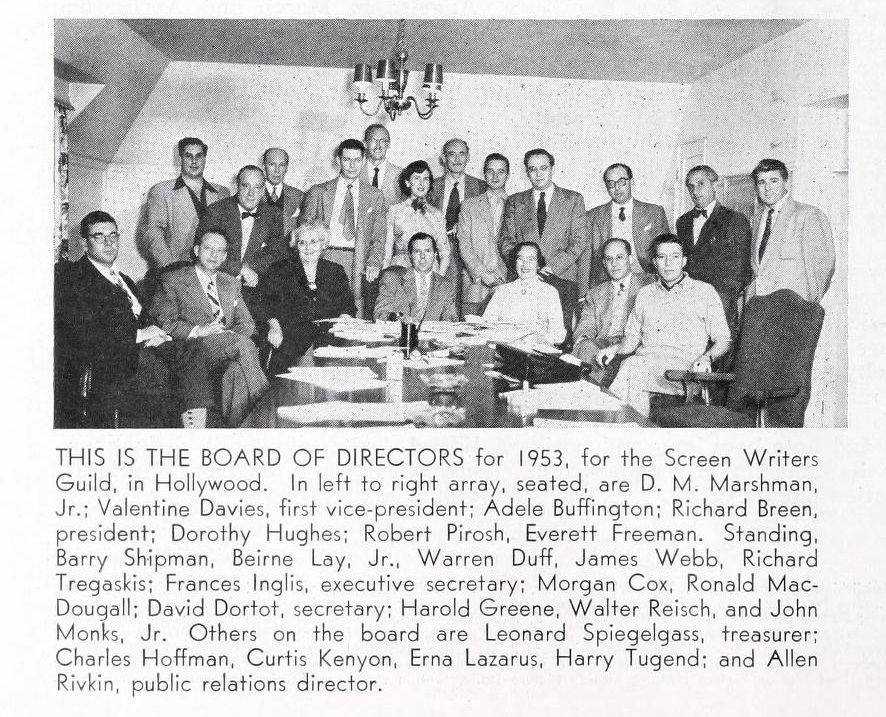 THIS IS THE BOARD OF DIRECTORS for 1953, for the Screen Writers Guild, in Hollywood. In left to right array, seated, are D. M. Marshman, Jr.; Valentine Davies, first vice-president; Adele Buffington; Richard Breen, president; Dorothy Hughes; Robert Pirosh, Everett Freeman. Standing, Barry Shipman, Beirne Lay, Jr., Warren Duff, James Webb, Richard Tregaskis; Frances Inglis, executive secretary; Morgan Cox, Ronald MacDougall; David Dortot, secretary; Harold Greene, Walter Reisch, and John Monks, Jr. Others on the board are Leonard Spiegelgass, treasurer; Charles Hoffman, Curtis Kenyon, Erna Lazarus, Harry Tugend; and Allen Rivkin, public relations director.